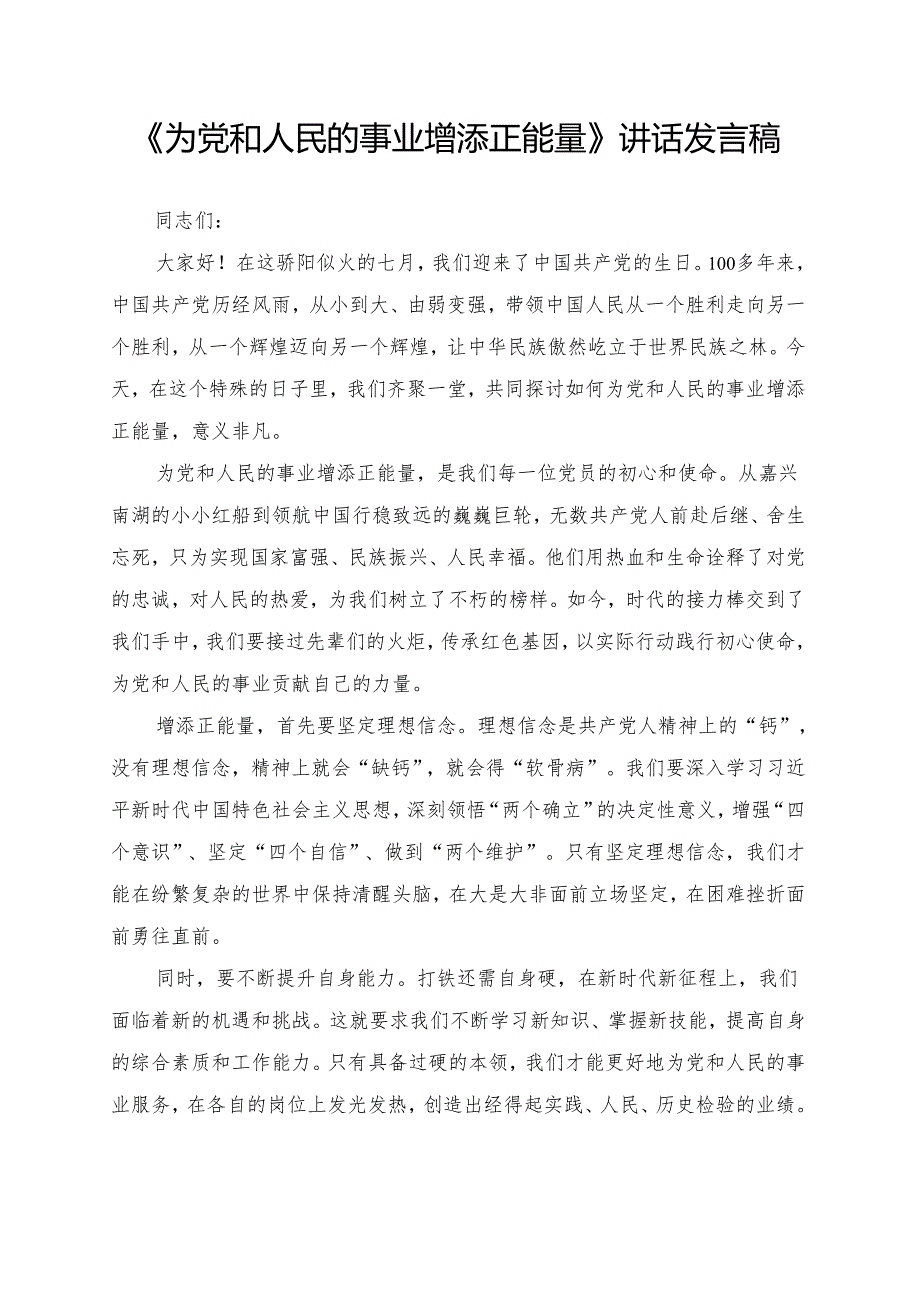 《为党和人民的事业增添正能量》讲话发言稿

同志们：

大家好！在这骄阳似火的七月，我们迎来了中国共产党的生日。100多年来，中国共产党历经风雨，从小到大、由弱变强，带领中国人民从一个胜利走向另一个胜利，从一个辉煌迈向另一个辉煌，让中华民族傲然屹立于世界民族之林。今天，在这个特殊的日子里，我们齐聚一堂，共同探讨如何为党和人民的事业增添正能量，意义非凡。

为党和人民的事业增添正能量，是我们每一位党员的初心和使命。从嘉兴南湖的小小红船到领航中国行稳致远的巍巍巨轮，无数共产党人前赴后继、舍生忘死，只为实现国家富强、民族振兴、人民幸福。他们用热血和生命诠释了对党的忠诚，对人民的热爱，为我们树立了不朽的榜样。如今，时代的接力棒交到了我们手中，我们要接过先辈们的火炬，传承红色基因，以实际行动践行初心使命，为党和人民的事业贡献自己的力量。

增添正能量，首先要坚定理想信念。理想信念是共产党人精神上的“钙”，没有理想信念，精神上就会“缺钙”，就会得“软骨病”。我们要深入学习习近平新时代中国特色社会主义思想，深刻领悟“两个确立”的决定性意义，增强“四个意识”、坚定“四个自信”、做到“两个维护”。只有坚定理想信念，我们才能在纷繁复杂的世界中保持清醒头脑，在大是大非面前立场坚定，在困难挫折面前勇往直前。

同时，要不断提升自身能力。打铁还需自身硬，在新时代新征程上，我们面临着新的机遇和挑战。这就要求我们不断学习新知识、掌握新技能，提高自身的综合素质和工作能力。只有具备过硬的本领，我们才能更好地为党和人民的事业服务，在各自的岗位上发光发热，创造出经得起实践、人民、历史检验的业绩。